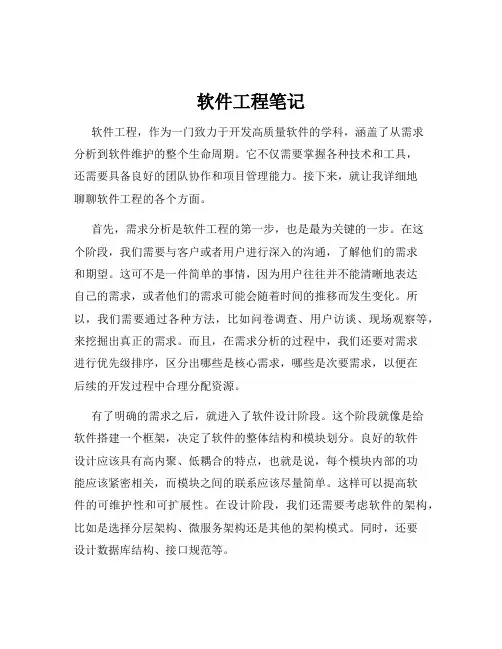 软件工程笔记

软件工程，作为一门致力于开发高质量软件的学科，涵盖了从需求分析到软件维护的整个生命周期。它不仅需要掌握各种技术和工具，还需要具备良好的团队协作和项目管理能力。接下来，就让我详细地聊聊软件工程的各个方面。

首先，需求分析是软件工程的第一步，也是最为关键的一步。在这个阶段，我们需要与客户或者用户进行深入的沟通，了解他们的需求和期望。这可不是一件简单的事情，因为用户往往并不能清晰地表达自己的需求，或者他们的需求可能会随着时间的推移而发生变化。所以，我们需要通过各种方法，比如问卷调查、用户访谈、现场观察等，来挖掘出真正的需求。而且，在需求分析的过程中，我们还要对需求进行优先级排序，区分出哪些是核心需求，哪些是次要需求，以便在后续的开发过程中合理分配资源。

有了明确的需求之后，就进入了软件设计阶段。这个阶段就像是给软件搭建一个框架，决定了软件的整体结构和模块划分。良好的软件设计应该具有高内聚、低耦合的特点，也就是说，每个模块内部的功能应该紧密相关，而模块之间的联系应该尽量简单。这样可以提高软件的可维护性和可扩展性。在设计阶段，我们还需要考虑软件的架构，比如是选择分层架构、微服务架构还是其他的架构模式。同时，还要设计数据库结构、接口规范等。